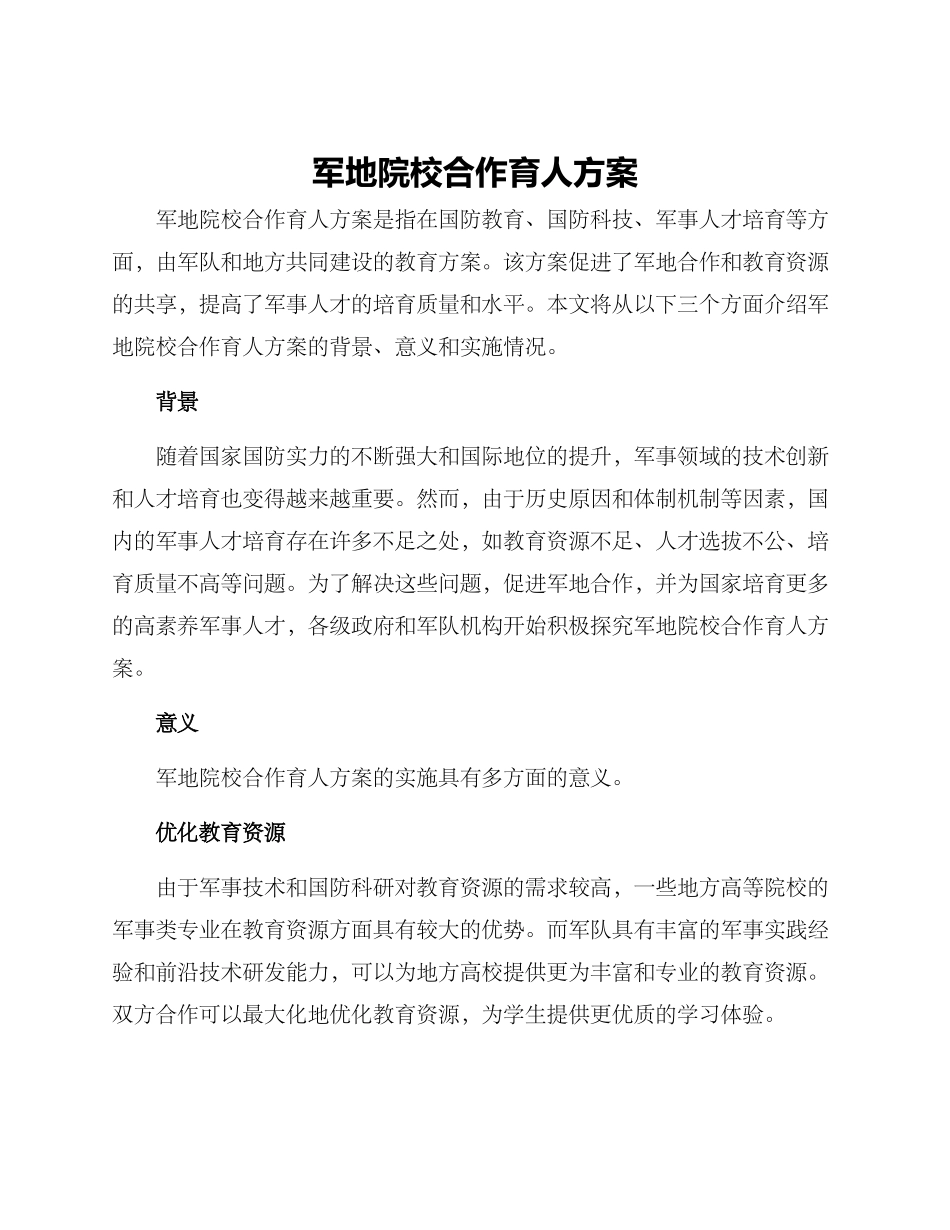 军地院校合作育人方案

军地院校合作育人方案是指在国防教育、国防科技、军事人才培育等方面，由军队和地方共同建设的教育方案。该方案促进了军地合作和教育资源的共享，提高了军事人才的培育质量和水平。本文将从以下三个方面介绍军地院校合作育人方案的背景、意义和实施情况。

背景

随着国家国防实力的不断强大和国际地位的提升，军事领域的技术创新和人才培育也变得越来越重要。然而，由于历史原因和体制机制等因素，国内的军事人才培育存在许多不足之处，如教育资源不足、人才选拔不公、培育质量不高等问题。为了解决这些问题，促进军地合作，并为国家培育更多的高素养军事人才，各级政府和军队机构开始积极探究军地院校合作育人方案。

意义

军地院校合作育人方案的实施具有多方面的意义。

优化教育资源

由于军事技术和国防科研对教育资源的需求较高，一些地方高等院校的军事类专业在教育资源方面具有较大的优势。而军队具有丰富的军事实践经验和前沿技术研发能力，可以为地方高校提供更为丰富和专业的教育资源。双方合作可以最大化地优化教育资源，为学生提供更优质的学习体验。